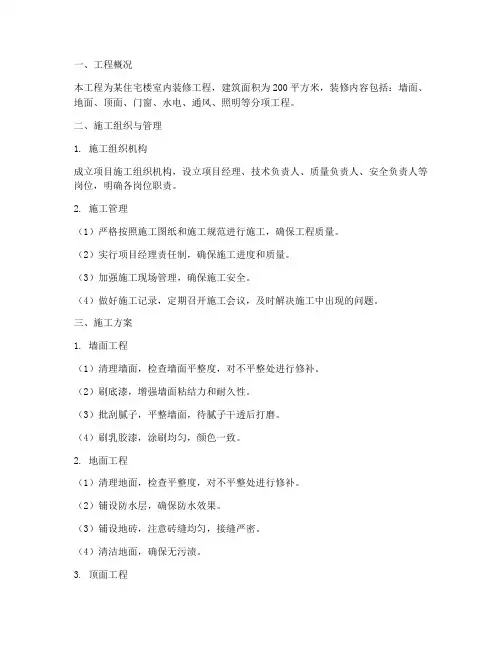 一、工程概况

本工程为某住宅楼室内装修工程，建筑面积为200平方米，装修内容包括：墙面、地面、顶面、门窗、水电、通风、照明等分项工程。

二、施工组织与管理

1. 施工组织机构

成立项目施工组织机构，设立项目经理、技术负责人、质量负责人、安全负责人等岗位，明确各岗位职责。

2. 施工管理

（1）严格按照施工图纸和施工规范进行施工，确保工程质量。

（2）实行项目经理责任制，确保施工进度和质量。

（3）加强施工现场管理，确保施工安全。

（4）做好施工记录，定期召开施工会议，及时解决施工中出现的问题。

三、施工方案

1. 墙面工程

（1）清理墙面，检查墙面平整度，对不平整处进行修补。

（2）刷底漆，增强墙面粘结力和耐久性。

（3）批刮腻子，平整墙面，待腻子干透后打磨。

（4）刷乳胶漆，涂刷均匀，颜色一致。

2. 地面工程

（1）清理地面，检查平整度，对不平整处进行修补。

（2）铺设防水层，确保防水效果。

（3）铺设地砖，注意砖缝均匀，接缝严密。

（4）清洁地面，确保无污渍。

3. 顶面工程